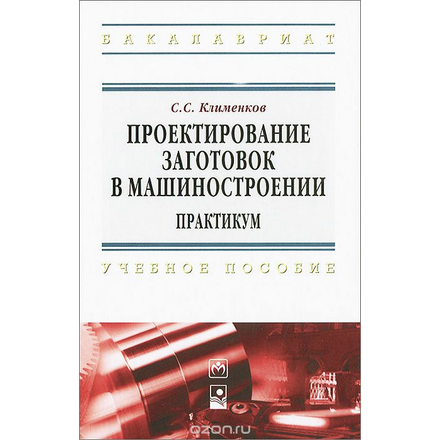 БАКАЛАВРИАТ

С.С. Клименков

ПРОЕКТИРОВАНИЕ ЗАГОТОВОК В МАШИНОСТРОЕНИИ

ПРАКТИКУМ

УЧЕБНОЕ ПОСОБИЕ

ozon.ru